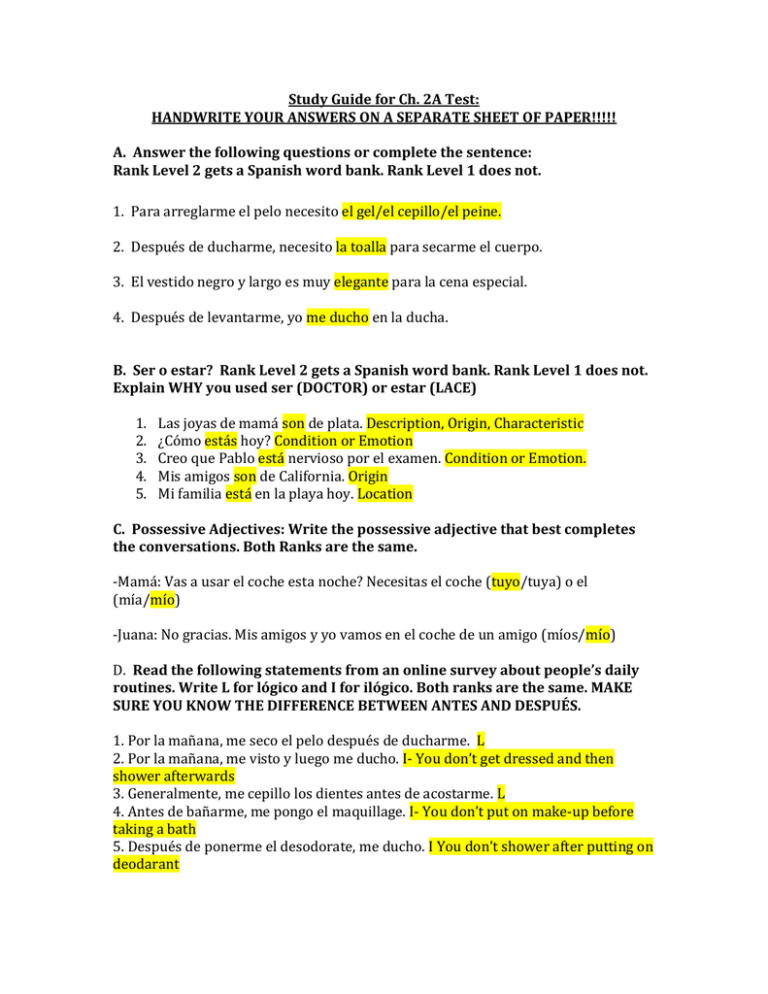 Study Guide for Ch. 2A Test:
HANDWRITE YOUR ANSWERS ON A SEPARATE SHEET OF PAPER!!!!!

A. Answer the following questions or complete the sentence:
Rank Level 2 gets a Spanish word bank. Rank Level 1 does not.

1. Para arreglarme el pelo necesito el gel/el cepillo/el peine.

2. Después de ducharme, necesito la toalla para secarme el cuerpo.

3. El vestido negro y largo es muy elegante para la cena especial.

4. Después de levantarme, yo me ducho en la ducha.

B. Ser o estar? Rank Level 2 gets a Spanish word bank. Rank Level 1 does not.
Explain WHY you used ser (DOCTOR) or estar (LACE)

1. Las joyas de mamá son de plata. Description, Origin, Characteristic
2. ¿Cómo estás hoy? Condition or Emotion
3. Creo que Pablo está nervioso por el examen. Condition or Emotion.
4. Mis amigos son de California. Origin
5. Mi familia está en la playa hoy. Location

C. Possessive Adjectives: Write the possessive adjective that best completes the conversations. Both Ranks are the same.

-Mamá: Vas a usar el coche esta noche? Necesitas el coche (tuyo/tuya) o el (mía/mío)

-Juana: No gracias. Mis amigos y yo vamos en el coche de un amigo (míos/mío)

D. Read the following statements from an online survey about people's daily routines. Write L for lógico and I for ilógico. Both ranks are the same. MAKE SURE YOU KNOW THE DIFFERENCE BETWEEN ANTES AND DESPUÉS.

1. Por la mañana, me seco el pelo después de ducharme. L
2. Por la mañana, me visto y luego me ducho. I- You don't get dressed and then shower afterwards
3. Generalmente, me cepillo los dientes antes de acostarme. L
4. Antes de bañarme, me pongo el maquillage. I- You don't put on make-up before taking a bath
5. Después de ponerme el desodorate, me ducho. I You don't shower after putting on deodarant